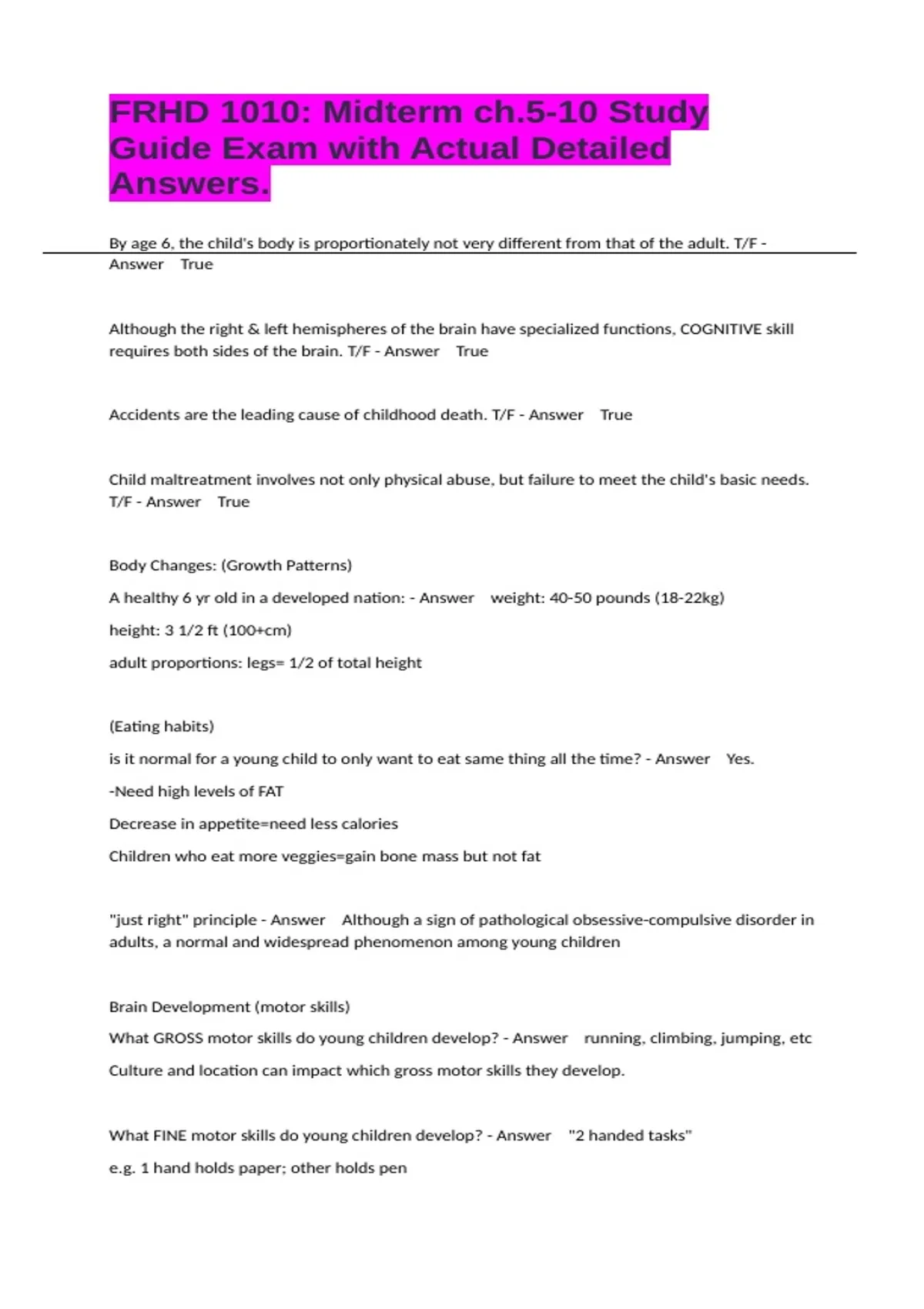 FRHD 1010: Midterm ch.5-10 Study Guide Exam with Actual Detailed Answers.

By age 6, the child's body is proportionately not very different from that of the adult. T/F - Answer True

Although the right & left hemispheres of the brain have specialized functions, COGNITIVE skill requires both sides of the brain. T/F - Answer True

Accidents are the leading cause of childhood death. T/F - Answer True

Child maltreatment involves not only physical abuse, but failure to meet the child's basic needs. T/F - Answer True

Body Changes: (Growth Patterns)

A healthy 6 yr old in a developed nation: - Answer weight: 40-50 pounds (18-22kg)

height: 3 1/2 ft (100+cm)

adult proportions: legs= 1/2 of total height

(Eating habits)

is it normal for a young child to only want to eat same thing all the time? - Answer Yes.

-Need high levels of FAT

Decrease in appetite=need less calories

Children who eat more veggies=gain bone mass but not fat

"just right" principle - Answer Although a sign of pathological obsessive-compulsive disorder in adults, a normal and widespread phenomenon among young children

Brain Development (motor skills)

What GROSS motor skills do young children develop? - Answer running, climbing, jumping, etc

Culture and location can impact which gross motor skills they develop.

What FINE motor skills do young children develop? - Answer "2 handed tasks"

e.g. 1 hand holds paper; other holds pen